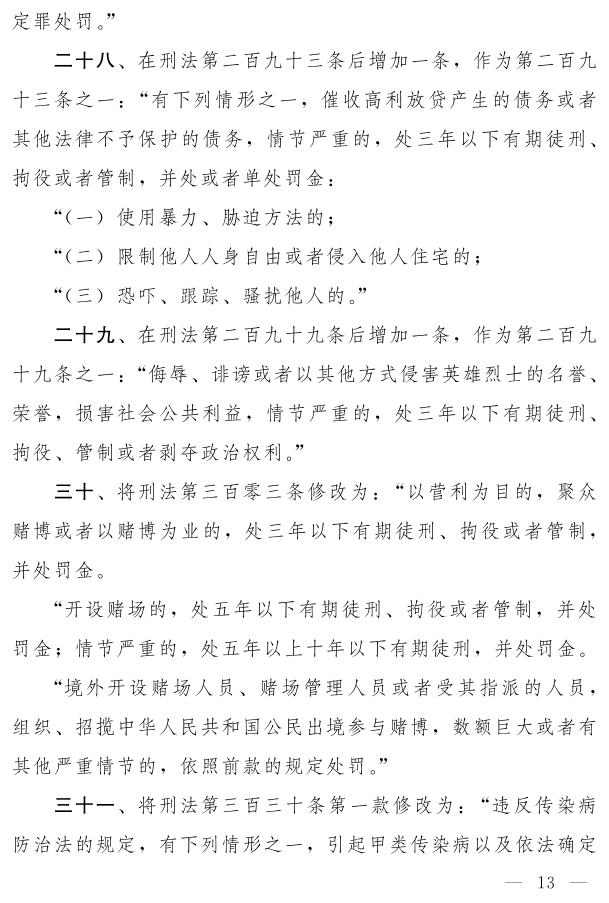 定罪处罚。”

二十八、在刑法第二百九十三条后增加一条，作为第二百九十三条之一：“有下列情形之一，催收高利放贷产生的债务或者其他法律不予保护的债务，情节严重的，处三年以下有期徒刑、拘役或者管制，并处或者单处罚金：

“（一）使用暴力、胁迫方法的；

“（二）限制他人人身自由或者侵入他人住宅的；

“（三）恐吓、跟踪、骚扰他人的。”

二十九、在刑法第二百九十九条后增加一条，作为第二百九十九条之一：“侮辱、诽谤或者以其他方式侵害英雄烈士的名誉、荣誉，损害社会公共利益，情节严重的，处三年以下有期徒刑、拘役、管制或者剥夺政治权利。”

三十、将刑法第三百零三条修改为：“以营利为目的，聚众赌博或者以赌博为业的，处三年以下有期徒刑、拘役或者管制，并处罚金。

“开设赌场的，处五年以下有期徒刑、拘役或者管制，并处罚金；情节严重的，处五年以上十年以下有期徒刑，并处罚金。

“境外开设赌场人员、赌场管理人员或者受其指派的人员，组织、招揽中华人民共和国公民出境参与赌博，数额巨大或者有其他严重情节的，依照前款的规定处罚。”

三十一、将刑法第三百三十条第一款修改为：“违反传染病防治法的规定，有下列情形之一，引起甲类传染病以及依法确定

— 13 —